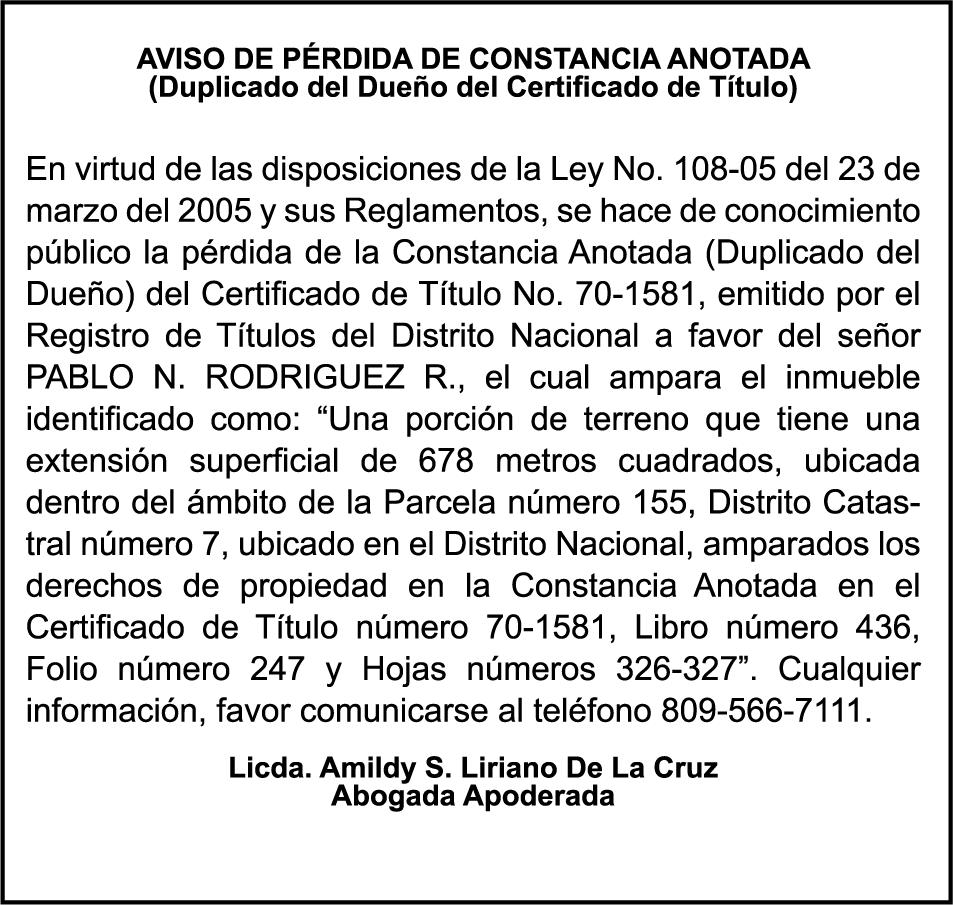 AVISO DE PÉRDIDA DE CONSTANCIA ANOTADA
(Duplicado del Dueño del Certificado de Título)

En virtud de las disposiciones de la Ley No. 108-05 del 23 de marzo del 2005 y sus Reglamentos, se hace de conocimiento público la pérdida de la Constancia Anotada (Duplicado del Dueño) del Certificado de Título No. 70-1581, emitido por el Registro de Títulos del Distrito Nacional a favor del señor PABLO N. RODRIGUEZ R., el cual ampara el inmueble identificado como: “Una porción de terreno que tiene una extensión superficial de 678 metros cuadrados, ubicada dentro del ámbito de la Parcela número 155, Distrito Catastral número 7, ubicado en el Distrito Nacional, amparados los derechos de propiedad en la Constancia Anotada en el Certificado de Título número 70-1581, Libro número 436, Folio número 247 y Hojas números 326-327”. Cualquier información, favor comunicarse al teléfono 809-566-7111.

Licda. Amildy S. Liriano De La Cruz
Abogada Apoderada